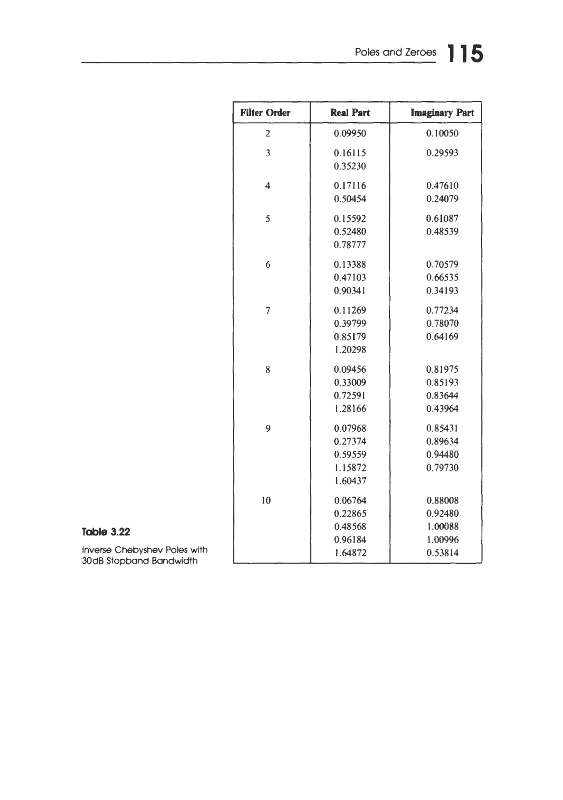 Poles and Zeroes 115

| Filter Order | Real Part | Imaginary Part |
|---|---|---|
| 2 | 0.09950 | 0.10050 |
| 3 | 0.16115 | 0.29593 |
| | 0.35230 | |
| 4 | 0.17116 | 0.47610 |
| | 0.50454 | 0.24079 |
| 5 | 0.15592 | 0.61087 |
| | 0.52480 | 0.48539 |
| | 0.78777 | |
| 6 | 0.13388 | 0.70579 |
| | 0.47103 | 0.66535 |
| | 0.90341 | 0.34193 |
| 7 | 0.11269 | 0.77234 |
| | 0.39799 | 0.78070 |
| | 0.85179 | 0.64169 |
| | 1.20298 | |
| 8 | 0.09456 | 0.81975 |
| | 0.33009 | 0.85193 |
| | 0.72591 | 0.83644 |
| | 1.28166 | 0.43964 |
| 9 | 0.07968 | 0.85431 |
| | 0.27374 | 0.89634 |
| | 0.59559 | 0.94480 |
| | 1.15872 | 0.79730 |
| | 1.60437 | |
| 10 | 0.06764 | 0.88008 |
| | 0.22865 | 0.92480 |
| | 0.48568 | 1.00088 |
| | 0.96184 | 1.00996 |
| | 1.64872 | 0.53814 |

Table 3.22

Inverse Chebyshev Poles with 30dB Stopband Bandwidth